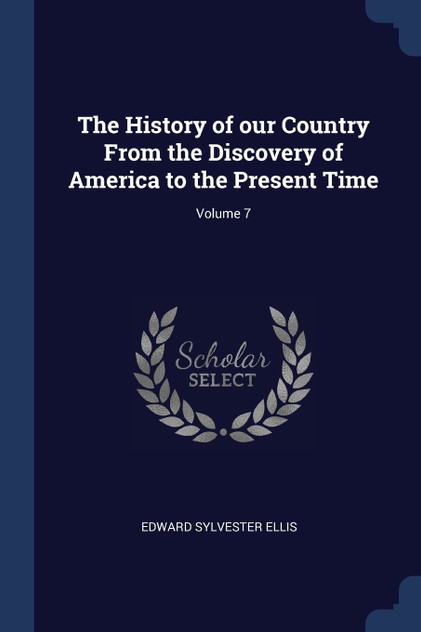 The History of our Country From the Discovery of America to the Present Time

Volume 7

Scholar
SELECT

EDWARD SYLVESTER ELLIS